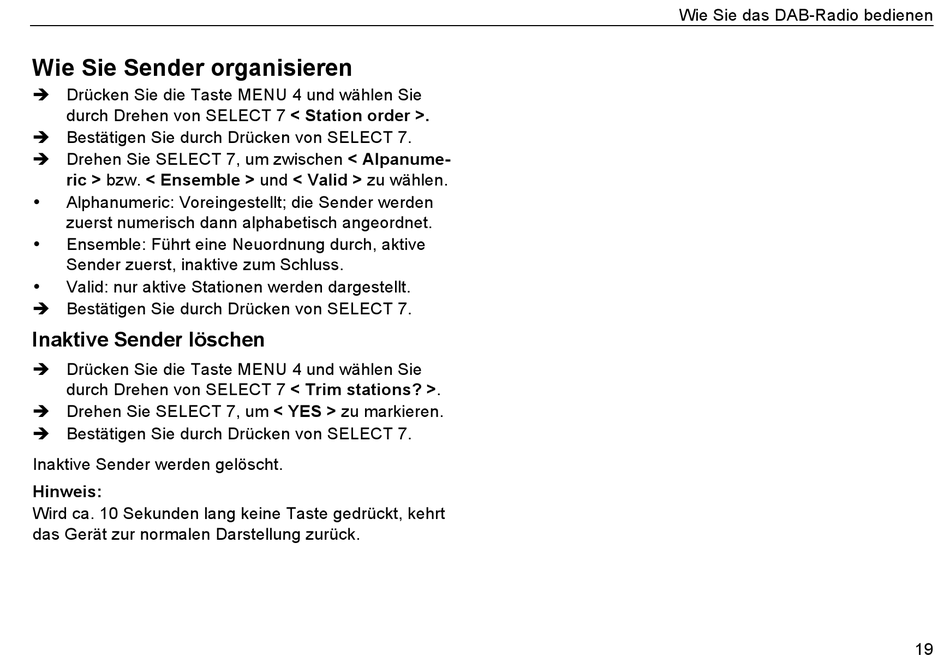 Wie Sie das DAB-Radio bedienen

Wie Sie Sender organisieren

➔ Drücken Sie die Taste MENU 4 und wählen Sie durch Drehen von SELECT 7 < Station order >.
➔ Bestätigen Sie durch Drücken von SELECT 7.
➔ Drehen Sie SELECT 7, um zwischen < Alpanumeric > bzw. < Ensemble > und < Valid > zu wählen.
• Alphanumeric: Voreingestellt; die Sender werden zuerst numerisch dann alphabetisch angeordnet.
• Ensemble: Führt eine Neuordnung durch, aktive Sender zuerst, inaktive zum Schluss.
• Valid: nur aktive Stationen werden dargestellt.
➔ Bestätigen Sie durch Drücken von SELECT 7.

Inaktive Sender löschen

➔ Drücken Sie die Taste MENU 4 und wählen Sie durch Drehen von SELECT 7 < Trim stations? >.
➔ Drehen Sie SELECT 7, um < YES > zu markieren.
➔ Bestätigen Sie durch Drücken von SELECT 7.

Inaktive Sender werden gelöscht.

Hinweis:
Wird ca. 10 Sekunden lang keine Taste gedrückt, kehrt das Gerät zur normalen Darstellung zurück.

19